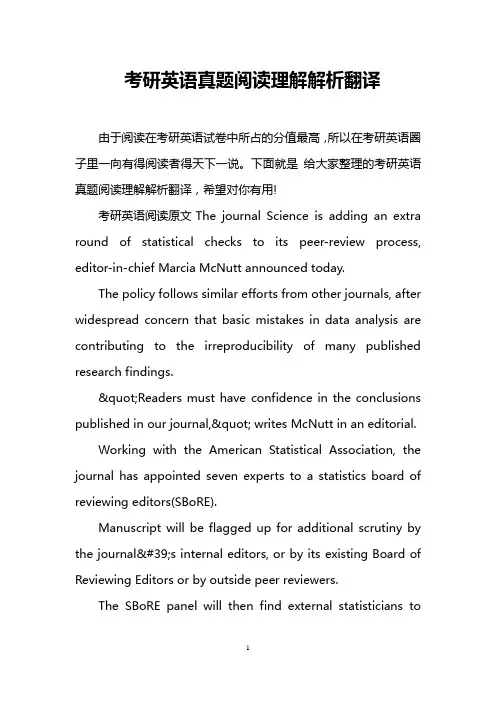 考研英语真题阅读理解解析翻译

由于阅读在考研英语试卷中所占的分值最高，所以在考研英语圈子里一向有得阅读者得天下一说。下面就是 给大家整理的考研英语真题阅读理解解析翻译，希望对你有用!

考研英语阅读原文 The journal Science is adding an extra round of statistical checks to its peer-review process, editor-in-chief Marcia McNutt announced today.

The policy follows similar efforts from other journals, after widespread concern that basic mistakes in data analysis are contributing to the irreproducibility of many published research findings.

&quot;Readers must have confidence in the conclusions published in our journal,&quot; writes McNutt in an editorial.

Working with the American Statistical Association, the journal has appointed seven experts to a statistics board of reviewing editors(SBoRE).

Manuscript will be flagged up for additional scrutiny by the journal&#39;s internal editors, or by its existing Board of Reviewing Editors or by outside peer reviewers.

The SBoRE panel will then find external statisticians to

1